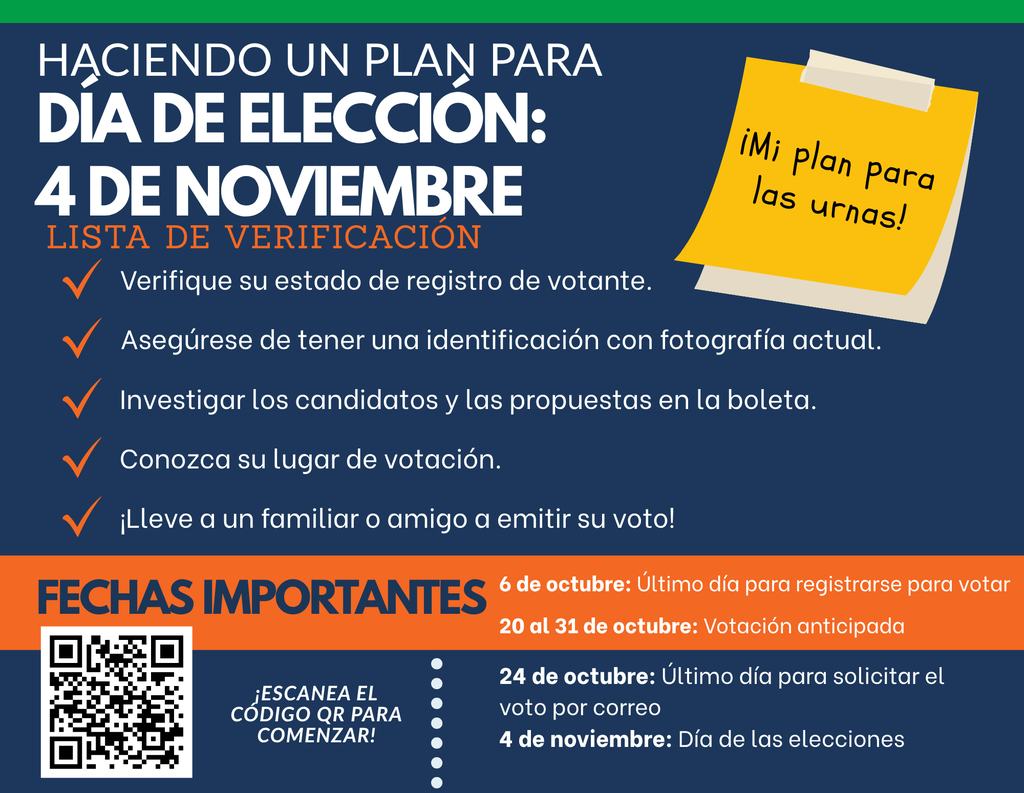 HACIENDO UN PLAN PARA
DÍA DE ELECCIÓN:
4 DE NOVIEMBRE

¡Mi plan para las urnas!

LISTA DE VERIFICACIÓN

✓ Verifique su estado de registro de votante.
✓ Asegúrese de tener una identificación con fotografía actual.
✓ Investigar los candidatos y las propuestas en la boleta.
✓ Conozca su lugar de votación.
✓ ¡Lleve a un familiar o amigo a emitir su voto!

FECHAS IMPORTANTES

¡ESCANEA EL CÓDIGO QR PARA COMENZAR!

6 de octubre: Último día para registrarse para votar

20 al 31 de octubre: Votación anticipada

24 de octubre: Último día para solicitar el voto por correo

4 de noviembre: Día de las elecciones